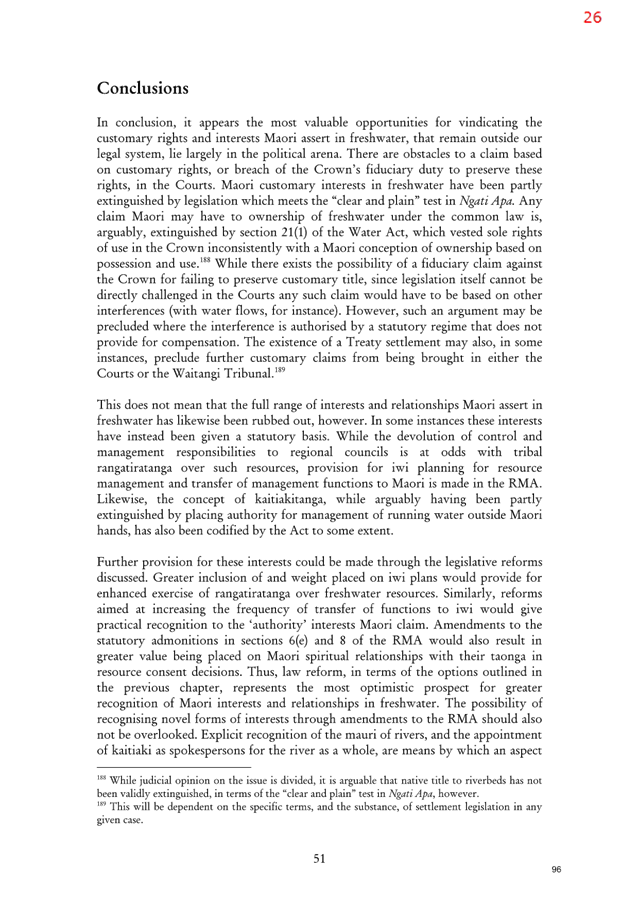 26

Conclusions

In conclusion, it appears the most valuable opportunities for vindicating the customary rights and interests Maori assert in freshwater, that remain outside our legal system, lie largely in the political arena. There are obstacles to a claim based on customary rights, or breach of the Crown's fiduciary duty to preserve these rights, in the Courts. Maori customary interests in freshwater have been partly extinguished by legislation which meets the "clear and plain" test in Ngati Apa. Any claim Maori may have to ownership of freshwater under the common law is, arguably, extinguished by section 21(1) of the Water Act, which vested sole rights of use in the Crown inconsistently with a Maori conception of ownership based on possession and use.$^{188}$ While there exists the possibility of a fiduciary claim against the Crown for failing to preserve customary title, since legislation itself cannot be directly challenged in the Courts any such claim would have to be based on other interferences (with water flows, for instance). However, such an argument may be precluded where the interference is authorised by a statutory regime that does not provide for compensation. The existence of a Treaty settlement may also, in some instances, preclude further customary claims from being brought in either the Courts or the Waitangi Tribunal.$^{189}$

This does not mean that the full range of interests and relationships Maori assert in freshwater has likewise been rubbed out, however. In some instances these interests have instead been given a statutory basis. While the devolution of control and management responsibilities to regional councils is at odds with tribal rangatiratanga over such resources, provision for iwi planning for resource management and transfer of management functions to Maori is made in the RMA. Likewise, the concept of kaitiakitanga, while arguably having been partly extinguished by placing authority for management of running water outside Maori hands, has also been codified by the Act to some extent.

Further provision for these interests could be made through the legislative reforms discussed. Greater inclusion of and weight placed on iwi plans would provide for enhanced exercise of rangatiratanga over freshwater resources. Similarly, reforms aimed at increasing the frequency of transfer of functions to iwi would give practical recognition to the 'authority' interests Maori claim. Amendments to the statutory admonitions in sections 6(e) and 8 of the RMA would also result in greater value being placed on Maori spiritual relationships with their taonga in resource consent decisions. Thus, law reform, in terms of the options outlined in the previous chapter, represents the most optimistic prospect for greater recognition of Maori interests and relationships in freshwater. The possibility of recognising novel forms of interests through amendments to the RMA should also not be overlooked. Explicit recognition of the mauri of rivers, and the appointment of kaitiaki as spokespersons for the river as a whole, are means by which an aspect

$^{188}$ While judicial opinion on the issue is divided, it is arguable that native title to riverbeds has not been validly extinguished, in terms of the "clear and plain" test in Ngati Apa, however.
$^{189}$ This will be dependent on the specific terms, and the substance, of settlement legislation in any given case.

51

96